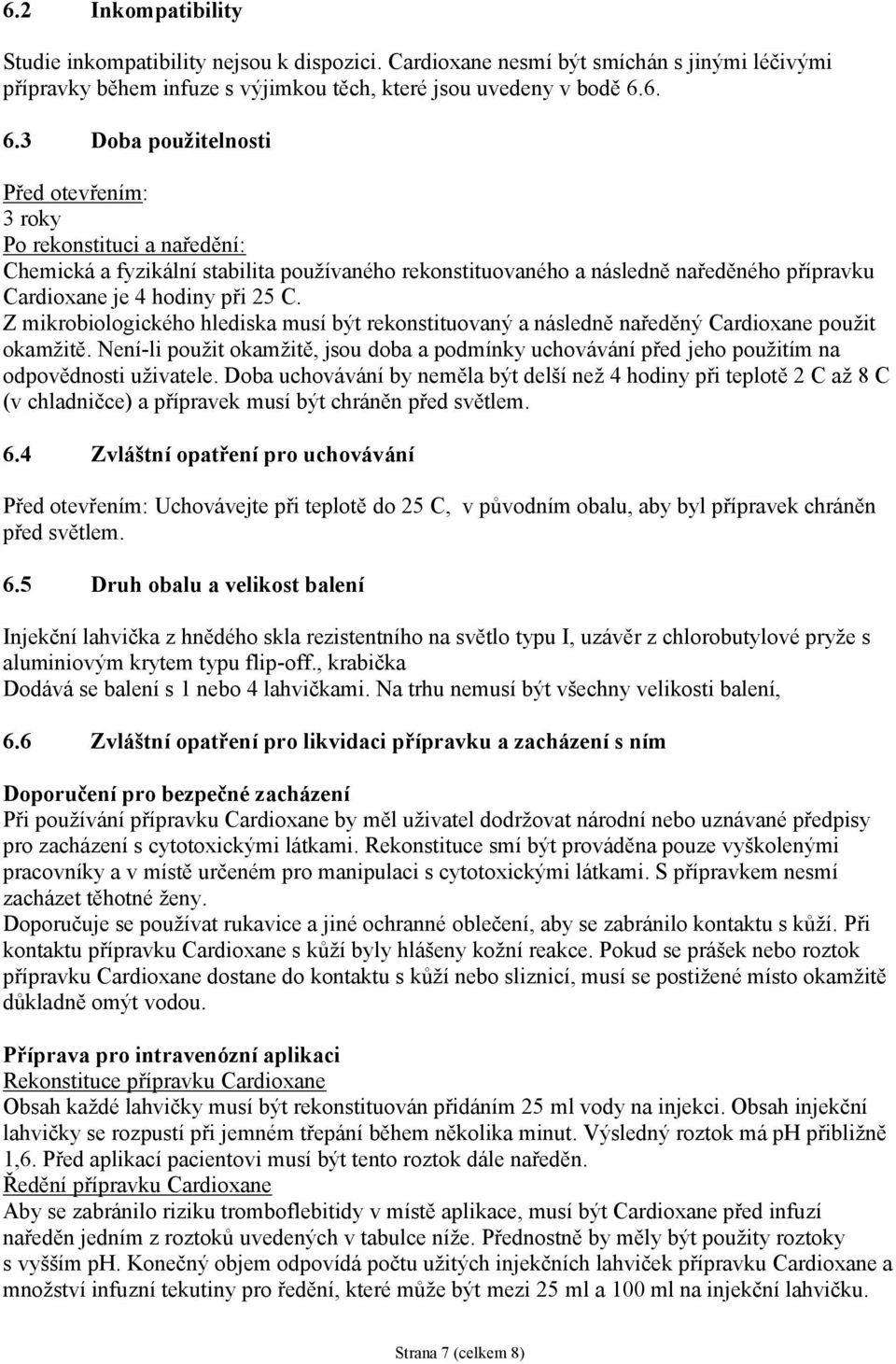 6.2 Inkompatibility

Studie inkompatibility nejsou k dispozici. Cardioxane nesmí být smíchán s jinými léčivými přípravky během infuze s výjimkou těch, které jsou uvedeny v bodě 6.6.

6.3 Doba použitelnosti

Před otevřením:
3 roky
Po rekonstituci a naředění:
Chemická a fyzikální stabilita používaného rekonstituovaného a následně naředěného přípravku Cardioxane je 4 hodiny při 25 C.
Z mikrobiologického hlediska musí být rekonstituovaný a následně naředěný Cardioxane použit okamžitě. Není-li použit okamžitě, jsou doba a podmínky uchovávání před jeho použitím na odpovědnosti uživatele. Doba uchovávání by neměla být delší než 4 hodiny při teplotě 2 C až 8 C (v chladničce) a přípravek musí být chráněn před světlem.

6.4 Zvláštní opatření pro uchovávání

Před otevřením: Uchovávejte při teplotě do 25 C, v původním obalu, aby byl přípravek chráněn před světlem.

6.5 Druh obalu a velikost balení

Injekční lahvička z hnědého skla rezistentního na světlo typu I, uzávěr z chlorobutylové pryže s aluminiovým krytem typu flip-off., krabička
Dodává se balení s 1 nebo 4 lahvičkami. Na trhu nemusí být všechny velikosti balení,

6.6 Zvláštní opatření pro likvidaci přípravku a zacházení s ním

Doporučení pro bezpečné zacházení
Při používání přípravku Cardioxane by měl uživatel dodržovat národní nebo uznávané předpisy pro zacházení s cytotoxickými látkami. Rekonstituce smí být prováděna pouze vyškolenými pracovníky a v místě určeném pro manipulaci s cytotoxickými látkami. S přípravkem nesmí zacházet těhotné ženy.
Doporučuje se používat rukavice a jiné ochranné oblečení, aby se zabránilo kontaktu s kůží. Při kontaktu přípravku Cardioxane s kůží byly hlášeny kožní reakce. Pokud se prášek nebo roztok přípravku Cardioxane dostane do kontaktu s kůží nebo sliznicí, musí se postižené místo okamžitě důkladně omýt vodou.

Příprava pro intravenózní aplikaci
Rekonstituce přípravku Cardioxane
Obsah každé lahvičky musí být rekonstituován přidáním 25 ml vody na injekci. Obsah injekční lahvičky se rozpustí při jemném třepání během několika minut. Výsledný roztok má pH přibližně 1,6. Před aplikací pacientovi musí být tento roztok dále naředěn.
Ředění přípravku Cardioxane
Aby se zabránilo riziku tromboflebitidy v místě aplikace, musí být Cardioxane před infuzí naředěn jedním z roztoků uvedených v tabulce níže. Přednostně by měly být použity roztoky s vyšším pH. Konečný objem odpovídá počtu užitých injekčních lahviček přípravku Cardioxane a množství infuzní tekutiny pro ředění, které může být mezi 25 ml a 100 ml na injekční lahvičku.

Strana 7 (celkem 8)